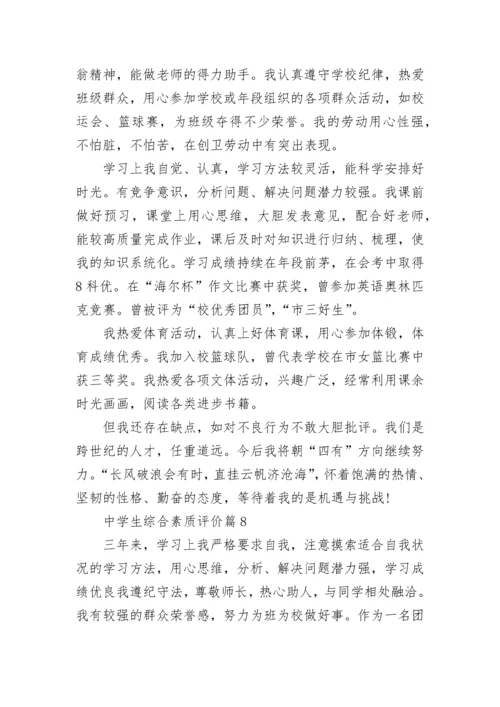 翁精神，能做老师的得力助手。我认真遵守学校纪律，热爱班级群众，用心参加学校或年段组织的各项群众活动，如校运会、篮球赛，为班级夺得不少荣誉。我的劳动用心性强，不怕脏，不怕苦，在创卫劳动中有突出表现。

学习上我自觉、认真，学习方法较灵活，能科学安排好时光。有竞争意识，分析问题、解决问题潜力较强。我课前做好预习，课堂上用心思维，大胆发表意见，配合好老师，能较高质量完成作业，课后及时对知识进行归纳、梳理，使我的知识系统化。学习成绩持续在年段前茅，在会考中取得8科优。在“海尔杯”作文比赛中获奖，曾参加英语奥林匹克竞赛。曾被评为“校优秀团员”，“市三好生”。

我热爱体育活动，认真上好体育课，用心参加体锻，体育成绩优秀。我加入校篮球队，曾代表学校在市女篮比赛中获三等奖。我热爱各项文体活动，兴趣广泛，经常利用课余时光画画，阅读各类进步书籍。

但我还存在缺点，如对不良行为不敢大胆批评。我们是跨世纪的人才，任重道远。今后我将朝“四有”方向继续努力。“长风破浪会有时，直挂云帆济沧海”，怀着饱满的热情、坚韧的性格、勤奋的态度，等待着我的是机遇与挑战！

中学生综合素质评价篇8

三年来，学习上我严格要求自我，注意摸索适合自我状况的学习方法，用心思维，分析、解决问题潜力强，学习成绩优良我遵纪守法，尊敬师长，热心助人，与同学相处融洽。我有较强的群众荣誉感，努力为班为校做好事。作为一名团